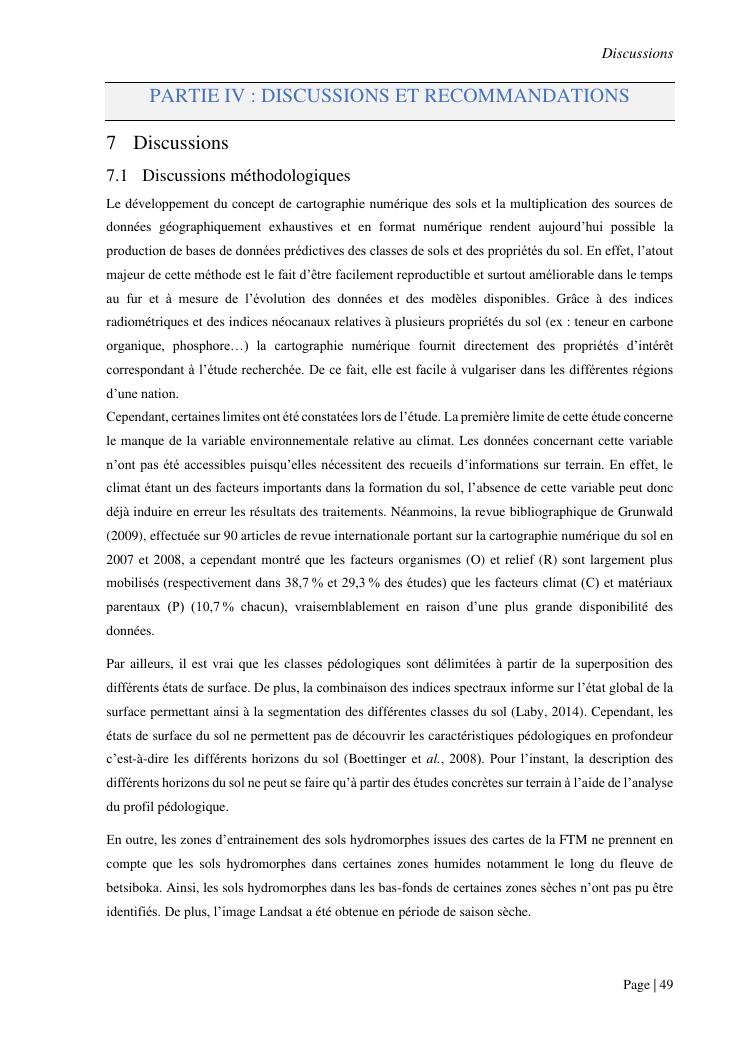 Discussions

PARTIE IV : DISCUSSIONS ET RECOMMANDATIONS

7 Discussions

7.1 Discussions méthodologiques

Le développement du concept de cartographie numérique des sols et la multiplication des sources de données géographiquement exhaustives et en format numérique rendent aujourd'hui possible la production de bases de données prédictives des classes de sols et des propriétés du sol. En effet, l'atout majeur de cette méthode est le fait d'être facilement reproductible et surtout améliorable dans le temps au fur et à mesure de l'évolution des données et des modèles disponibles. Grâce à des indices radiométriques et des indices néocanaux relatives à plusieurs propriétés du sol (ex : teneur en carbone organique, phosphore…) la cartographie numérique fournit directement des propriétés d'intérêt correspondant à l'étude recherchée. De ce fait, elle est facile à vulgariser dans les différentes régions d'une nation.
Cependant, certaines limites ont été constatées lors de l'étude. La première limite de cette étude concerne le manque de la variable environnementale relative au climat. Les données concernant cette variable n'ont pas été accessibles puisqu'elles nécessitent des recueils d'informations sur terrain. En effet, le climat étant un des facteurs importants dans la formation du sol, l'absence de cette variable peut donc déjà induire en erreur les résultats des traitements. Néanmoins, la revue bibliographique de Grunwald (2009), effectuée sur 90 articles de revue internationale portant sur la cartographie numérique du sol en 2007 et 2008, a cependant montré que les facteurs organismes (O) et relief (R) sont largement plus mobilisés (respectivement dans 38,7 % et 29,3 % des études) que les facteurs climat (C) et matériaux parentaux (P) (10,7 % chacun), vraisemblablement en raison d'une plus grande disponibilité des données.

Par ailleurs, il est vrai que les classes pédologiques sont délimitées à partir de la superposition des différents états de surface. De plus, la combinaison des indices spectraux informe sur l'état global de la surface permettant ainsi à la segmentation des différentes classes du sol (Laby, 2014). Cependant, les états de surface du sol ne permettent pas de découvrir les caractéristiques pédologiques en profondeur c'est-à-dire les différents horizons du sol (Boettinger et al., 2008). Pour l'instant, la description des différents horizons du sol ne peut se faire qu'à partir des études concrètes sur terrain à l'aide de l'analyse du profil pédologique.

En outre, les zones d'entrainement des sols hydromorphes issues des cartes de la FTM ne prennent en compte que les sols hydromorphes dans certaines zones humides notamment le long du fleuve de betsiboka. Ainsi, les sols hydromorphes dans les bas-fonds de certaines zones sèches n'ont pas pu être identifiés. De plus, l'image Landsat a été obtenue en période de saison sèche.

Page | 49